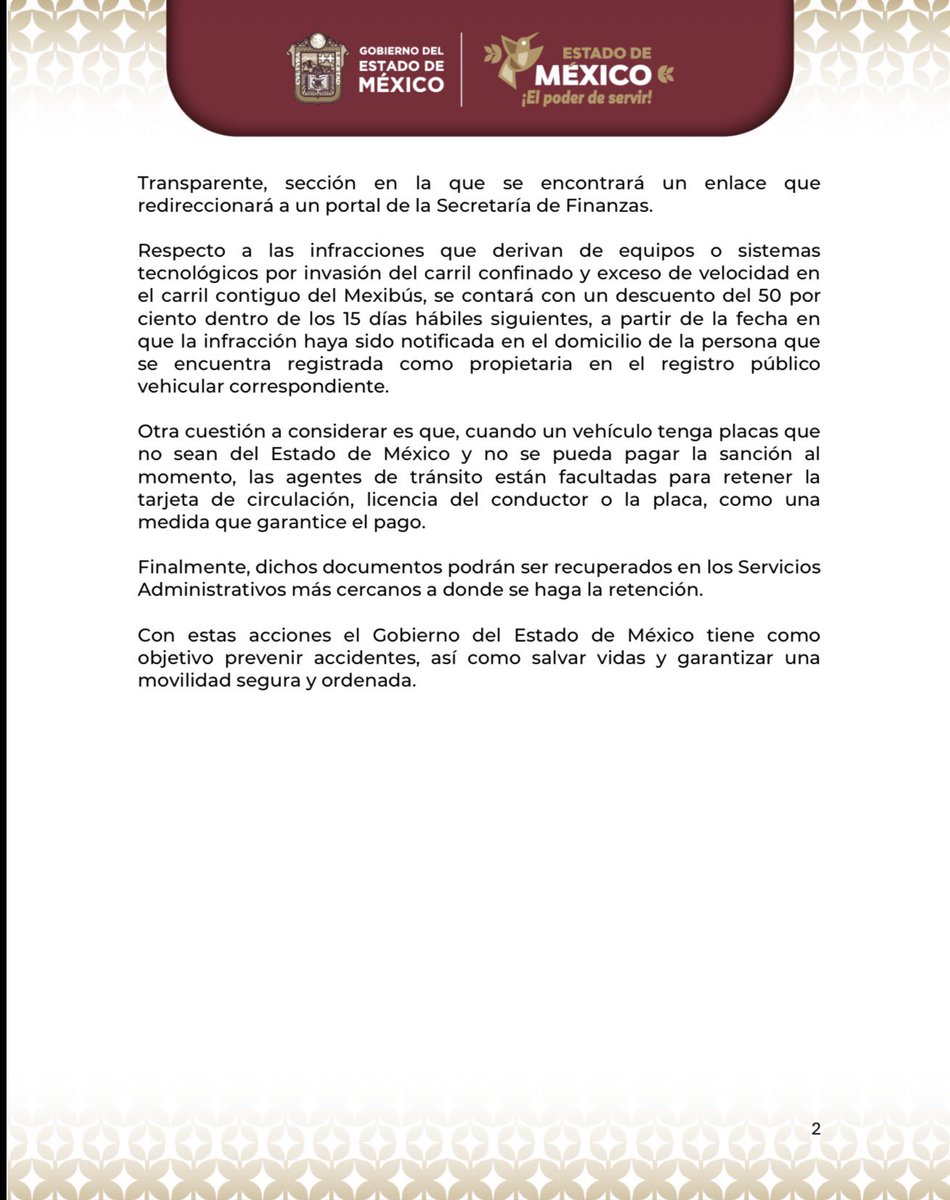 GOBIERNO DEL ESTADO DE MÉXICO

ESTADO DE MÉXICO ¡El poder de servir!

Transparente, sección en la que se encontrará un enlace que redireccionará a un portal de la Secretaría de Finanzas.

Respecto a las infracciones que derivan de equipos o sistemas tecnológicos por invasión del carril confinado y exceso de velocidad en el carril contiguo del Mexibús, se contará con un descuento del 50 por ciento dentro de los 15 días hábiles siguientes, a partir de la fecha en que la infracción haya sido notificada en el domicilio de la persona que se encuentra registrada como propietaria en el registro público vehicular correspondiente.

Otra cuestión a considerar es que, cuando un vehículo tenga placas que no sean del Estado de México y no se pueda pagar la sanción al momento, las agentes de tránsito están facultadas para retener la tarjeta de circulación, licencia del conductor o la placa, como una medida que garantice el pago.

Finalmente, dichos documentos podrán ser recuperados en los Servicios Administrativos más cercanos a donde se haga la retención.

Con estas acciones el Gobierno del Estado de México tiene como objetivo prevenir accidentes, así como salvar vidas y garantizar una movilidad segura y ordenada.

2